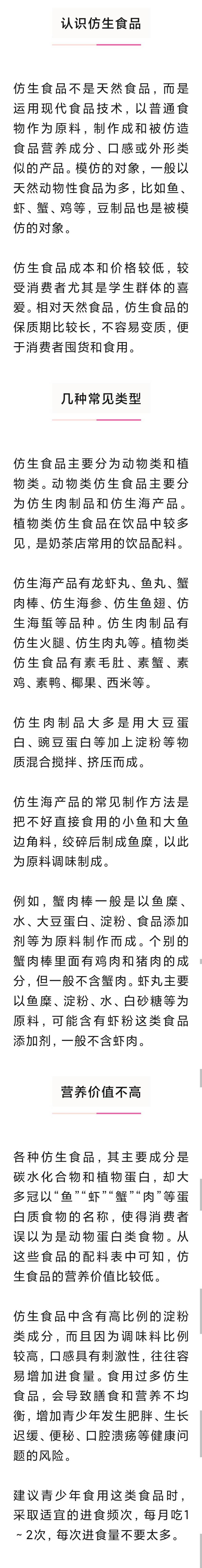 认识仿生食品

仿生食品不是天然食品，而是运用现代食品技术，以普通食物作为原料，制作成和被仿造食品营养成分、口感或外形类似的产品。模仿的对象，一般以天然动物性食品为多，比如鱼、虾、蟹、鸡等，豆制品也是被模仿的对象。

仿生食品成本和价格较低，较受消费者尤其是学生群体的喜爱。相对天然食品，仿生食品的保质期比较长，不容易变质，便于消费者囤货和食用。

几种常见类型

仿生食品主要分为动物类和植物类。动物类仿生食品主要分为仿生肉制品和仿生海产品。植物类仿生食品在饮品中较多见，是奶茶店常用的饮品配料。

仿生海产品有龙虾丸、鱼丸、蟹肉棒、仿生海参、仿生鱼翅、仿生海蜇等品种。仿生肉制品有仿生火腿、仿生肉丸等。植物类仿生食品有素毛肚、素蟹、素鸡、素鸭、椰果、西米等。

仿生肉制品大多是用大豆蛋白、豌豆蛋白等加上淀粉等物质混合搅拌、挤压而成。

仿生海产品的常见制作方法是把不好直接食用的小鱼和大鱼边角料，绞碎后制成鱼糜，以此为原料调味制成。

例如，蟹肉棒一般是以鱼糜、水、大豆蛋白、淀粉、食品添加剂等为原料制作而成。个别的蟹肉棒里面有鸡肉和猪肉的成分，但一般不含蟹肉。虾丸主要以鱼糜、淀粉、水、白砂糖等为原料，可能含有虾粉这类食品添加剂，一般不含虾肉。

营养价值不高

各种仿生食品，其主要成分是碳水化合物和植物蛋白，却大多冠以“鱼”“虾”“蟹”“肉”等蛋白质食物的名称，使得消费者误以为是动物蛋白类食物。从这些食品的配料表中可知，仿生食品的营养价值比较低。

仿生食品中含有高比例的淀粉类成分，而且因为调味料比例较高，口感具有刺激性，往往容易增加进食量。食用过多仿生食品，会导致膳食和营养不均衡，增加青少年发生肥胖、生长迟缓、便秘、口腔溃疡等健康问题的风险。

建议青少年食用这类食品时，采取适宜的进食频次，每月吃1～2次，每次进食量不要太多。